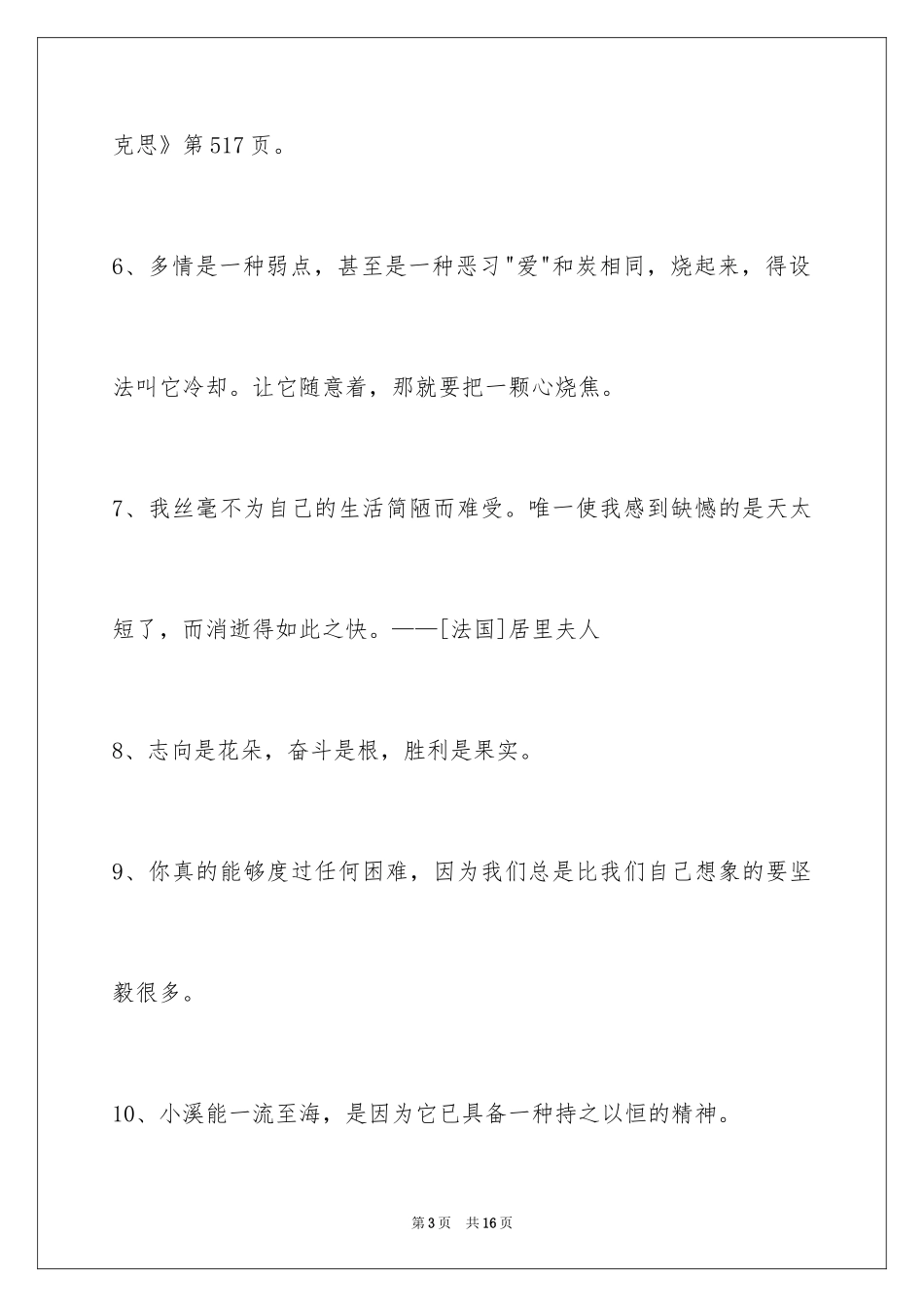 克思》第517页。

6、多情是一种弱点，甚至是一种恶习"爱"和炭相同，烧起来，得设法叫它冷却。让它随意着，那就要把一颗心烧焦。

7、我丝毫不为自己的生活简陋而难受。唯一使我感到缺憾的是天太短了，而消逝得如此之快。——[法国]居里夫人

8、志向是花朵，奋斗是根，胜利是果实。

9、你真的能够度过任何困难，因为我们总是比我们自己想象的要坚毅很多。

10、小溪能一流至海，是因为它已具备一种持之以恒的精神。

第3页 共16页